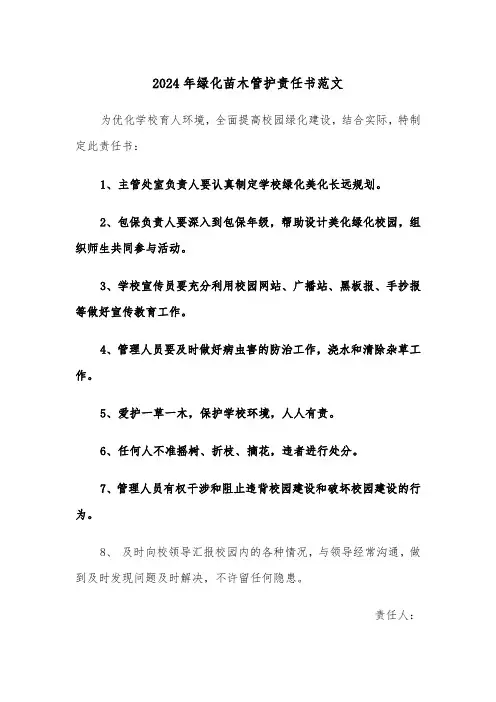 2024年绿化苗木管护责任书范文

为优化学校育人环境，全面提高校园绿化建设，结合实际，特制定此责任书：

1、主管处室负责人要认真制定学校绿化美化长远规划。

2、包保负责人要深入到包保年级，帮助设计美化绿化校园，组织师生共同参与活动。

3、学校宣传员要充分利用校园网站、广播站、黑板报、手抄报等做好宣传教育工作。

4、管理人员要及时做好病虫害的防治工作，浇水和清除杂草工作。

5、爱护一草一木，保护学校环境，人人有责。

6、任何人不准摇树、折枝、摘花，违者进行处分。

7、管理人员有权干涉和阻止违背校园建设和破坏校园建设的行为。

8、 及时向校领导汇报校园内的各种情况，与领导经常沟通，做到及时发现问题及时解决，不许留任何隐患。

责任人：